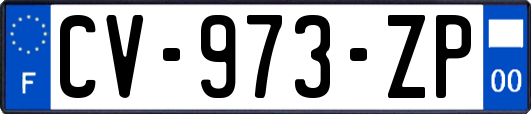 F
CV-973-ZP
00